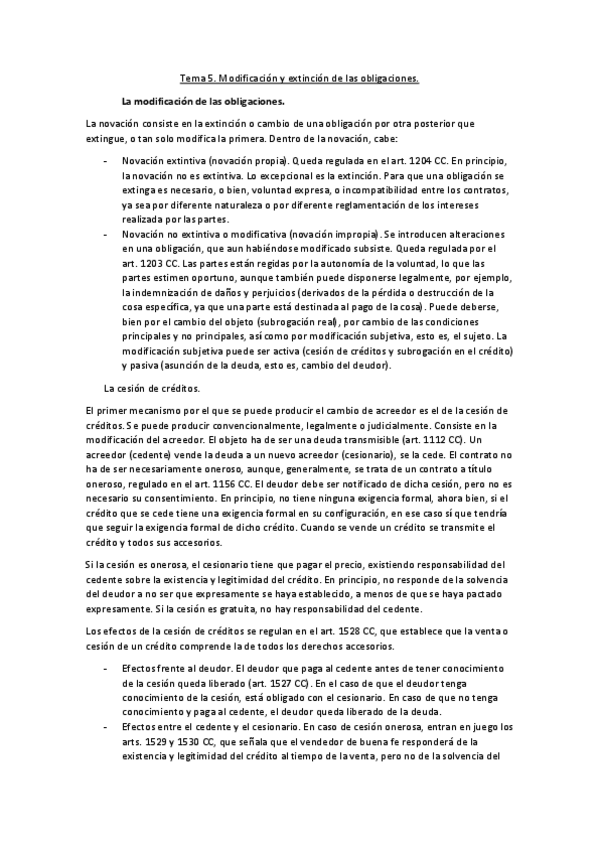 Tema 5. Modificación y extinción de las obligaciones.

La modificación de las obligaciones.

La novación consiste en la extinción o cambio de una obligación por otra posterior que extingue, o tan solo modifica la primera. Dentro de la novación, cabe:

- Novación extintiva (novación propia). Queda regulada en el art. 1204 CC. En principio, la novación no es extintiva. Lo excepcional es la extinción. Para que una obligación se extinga es necesario, o bien, voluntad expresa, o incompatibilidad entre los contratos, ya sea por diferente naturaleza o por diferente reglamentación de los intereses realizada por las partes.
- Novación no extintiva o modificativa (novación impropia). Se introducen alteraciones en una obligación, que aun habiéndose modificado subsiste. Queda regulada por el art. 1203 CC. Las partes están regidas por la autonomía de la voluntad, lo que las partes estimen oportuno, aunque también puede disponerse legalmente, por ejemplo, la indemnización de daños y perjuicios (derivados de la pérdida o destrucción de la cosa específica, ya que una parte está destinada al pago de la cosa). Puede deberse, bien por el cambio del objeto (subrogación real), por cambio de las condiciones principales y no principales, así como por modificación subjetiva, esto es, el sujeto. La modificación subjetiva puede ser activa (cesión de créditos y subrogación en el crédito) y pasiva (asunción de la deuda, esto es, cambio del deudor).

La cesión de créditos.

El primer mecanismo por el que se puede producir el cambio de acreedor es el de la cesión de créditos. Se puede producir convencionalmente, legalmente o judicialmente. Consiste en la modificación del acreedor. El objeto ha de ser una deuda transmisible (art. 1112 CC). Un acreedor (cedente) vende la deuda a un nuevo acreedor (cesionario), se la cede. El contrato no ha de ser necesariamente oneroso, aunque, generalmente, se trata de un contrato a título oneroso, regulado en el art. 1156 CC. El deudor debe ser notificado de dicha cesión, pero no es necesario su consentimiento. En principio, no tiene ninguna exigencia formal, ahora bien, si el crédito que se cede tiene una exigencia formal en su configuración, en ese caso sí que tendría que seguir la exigencia formal de dicho crédito. Cuando se vende un crédito se transmite el crédito y todos sus accesorios.

Si la cesión es onerosa, el cesionario tiene que pagar el precio, existiendo responsabilidad del cedente sobre la existencia y legitimidad del crédito. En principio, no responde de la solvencia del deudor a no ser que expresamente se haya establecido, a menos de que se haya pactado expresamente. Si la cesión es gratuita, no hay responsabilidad del cedente.

Los efectos de la cesión de créditos se regulan en el art. 1528 CC, que establece que la venta o cesión de un crédito comprende la de todos los derechos accesorios.

- Efectos frente al deudor. El deudor que paga al cedente antes de tener conocimiento de la cesión queda liberado (art. 1527 CC). En el caso de que el deudor tenga conocimiento de la cesión, está obligado con el cesionario. En caso de que no tenga conocimiento y paga al cedente, el deudor queda liberado de la deuda.
- Efectos entre el cedente y el cesionario. En caso de cesión onerosa, entran en juego los arts. 1529 y 1530 CC, que señala que el vendedor de buena fe responderá de la existencia y legitimidad del crédito al tiempo de la venta, pero no de la solvencia del